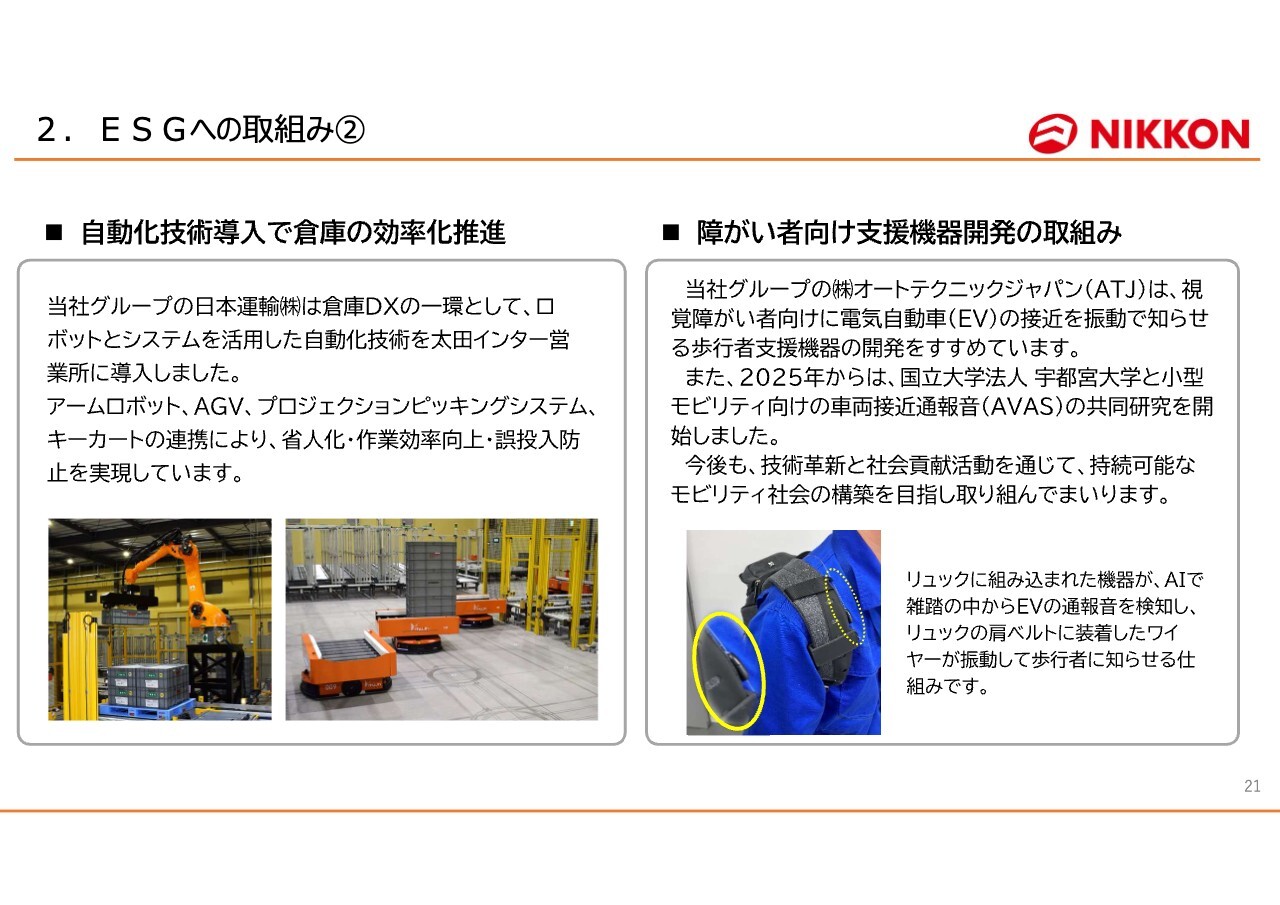 ２．ＥＳＧへの取組み②

NIKKON

■ 自動化技術導入で倉庫の効率化推進

当社グループの日本運輸㈱は倉庫DXの一環として、ロボットとシステムを活用した自動化技術を太田インター営業所に導入しました。
アームロボット、AGV、プロジェクションピッキングシステム、キーカートの連携により、省人化・作業効率向上・誤投入防止を実現しています。

■ 障がい者向け支援機器開発の取組み

当社グループの㈱オートテクニックジャパン（ATJ）は、視覚障がい者向けに電気自動車（EV）の接近を振動で知らせる歩行者支援機器の開発をすすめています。
また、2025年からは、国立大学法人 宇都宮大学と小型モビリティ向けの車両接近通報音（AVAS）の共同研究を開始しました。
今後も、技術革新と社会貢献活動を通じて、持続可能なモビリティ社会の構築を目指し取り組んでまいります。

リュックに組み込まれた機器が、AIで雑踏の中からEVの通報音を検知し、リュックの肩ベルトに装着したワイヤーが振動して歩行者に知らせる仕組みです。

21